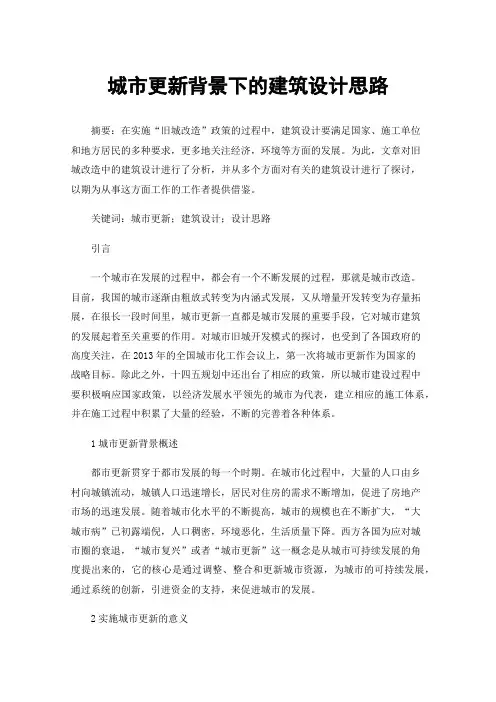 城市更新背景下的建筑设计思路

摘要：在实施“旧城改造”政策的过程中，建筑设计要满足国家、施工单位和地方居民的多种要求，更多地关注经济，环境等方面的发展。为此，文章对旧城改造中的建筑设计进行了分析，并从多个方面对有关的建筑设计进行了探讨，以期为从事这方面工作的工作者提供借鉴。

关键词：城市更新；建筑设计；设计思路

引言

一个城市在发展的过程中，都会有一个不断发展的过程，那就是城市改造。目前，我国的城市逐渐由粗放式转变为内涵式发展，又从增量开发转变为存量拓展，在很长一段时间里，城市更新一直都是城市发展的重要手段，它对城市建筑的发展起着至关重要的作用。对城市旧城开发模式的探讨，也受到了各国政府的高度关注，在2013年的全国城市化工作会议上，第一次将城市更新作为国家的战略目标。除此之外，十四五规划中还出台了相应的政策，所以城市建设过程中要积极响应国家政策，以经济发展水平领先的城市为代表，建立相应的施工体系，并在施工过程中积累了大量的经验，不断的完善着各种体系。

1城市更新背景概述

都市更新贯穿于都市发展的每一个时期。在城市化过程中，大量的人口由乡村向城镇流动，城镇人口迅速增长，居民对住房的需求不断增加，促进了房地产市场的迅速发展。随着城市化水平的不断提高，城市的规模也在不断扩大，“大城市病”已初露端倪，人口稠密，环境恶化，生活质量下降。西方各国为应对城市圈的衰退，“城市复兴”或者“城市更新”这一概念是从城市可持续发展的角度提出来的，它的核心是通过调整、整合和更新城市资源，为城市的可持续发展，通过系统的创新，引进资金的支持，来促进城市的发展。

2实施城市更新的意义